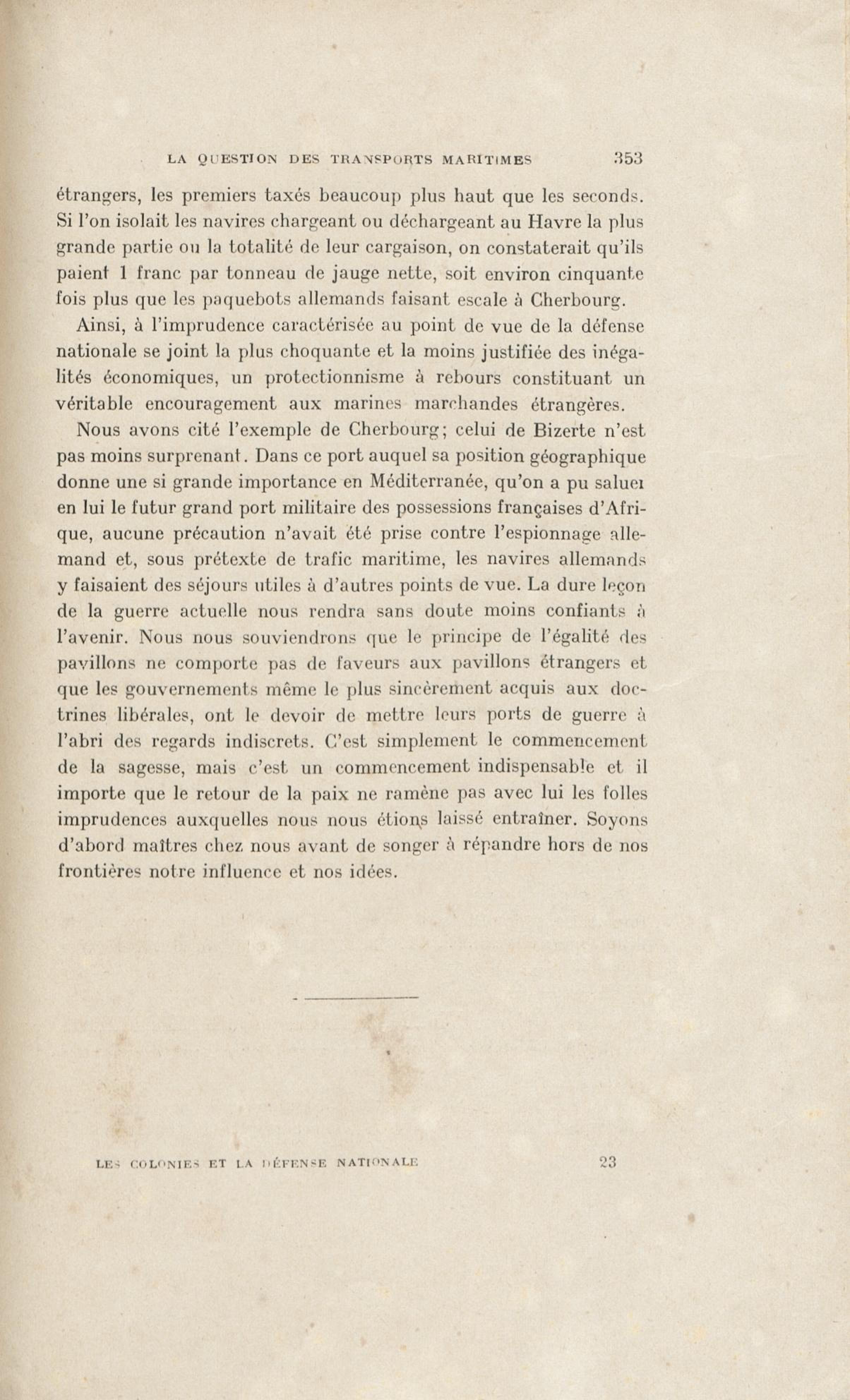 LA QUESTION DES TRANSPORTS MARITIMES 353

étrangers, les premiers taxés beaucoup plus haut que les seconds. Si l'on isolait les navires chargeant ou déchargeant au Havre la plus grande partie ou la totalité de leur cargaison, on constaterait qu'ils paient 1 franc par tonneau de jauge nette, soit environ cinquante fois plus que les paquebots allemands faisant escale à Cherbourg.

Ainsi, à l'imprudence caractérisée au point de vue de la défense nationale se joint la plus choquante et la moins justifiée des inégalités économiques, un protectionnisme à rebours constituant un véritable encouragement aux marines marchandes étrangères.

Nous avons cité l'exemple de Cherbourg; celui de Bizerte n'est pas moins surprenant. Dans ce port auquel sa position géographique donne une si grande importance en Méditerranée, qu'on a pu saluer en lui le futur grand port militaire des possessions françaises d'Afrique, aucune précaution n'avait été prise contre l'espionnage allemand et, sous prétexte de trafic maritime, les navires allemands y faisaient des séjours utiles à d'autres points de vue. La dure leçon de la guerre actuelle nous rendra sans doute moins confiants à l'avenir. Nous nous souviendrons que le principe de l'égalité des pavillons ne comporte pas de faveurs aux pavillons étrangers et que les gouvernements même le plus sincèrement acquis aux doctrines libérales, ont le devoir de mettre leurs ports de guerre à l'abri des regards indiscrets. C'est simplement le commencement de la sagesse, mais c'est un commencement indispensable et il importe que le retour de la paix ne ramène pas avec lui les folles imprudences auxquelles nous nous étions laissé entraîner. Soyons d'abord maîtres chez nous avant de songer à répandre hors de nos frontières notre influence et nos idées.

LES COLONIES ET LA DÉFENSE NATIONALE 23